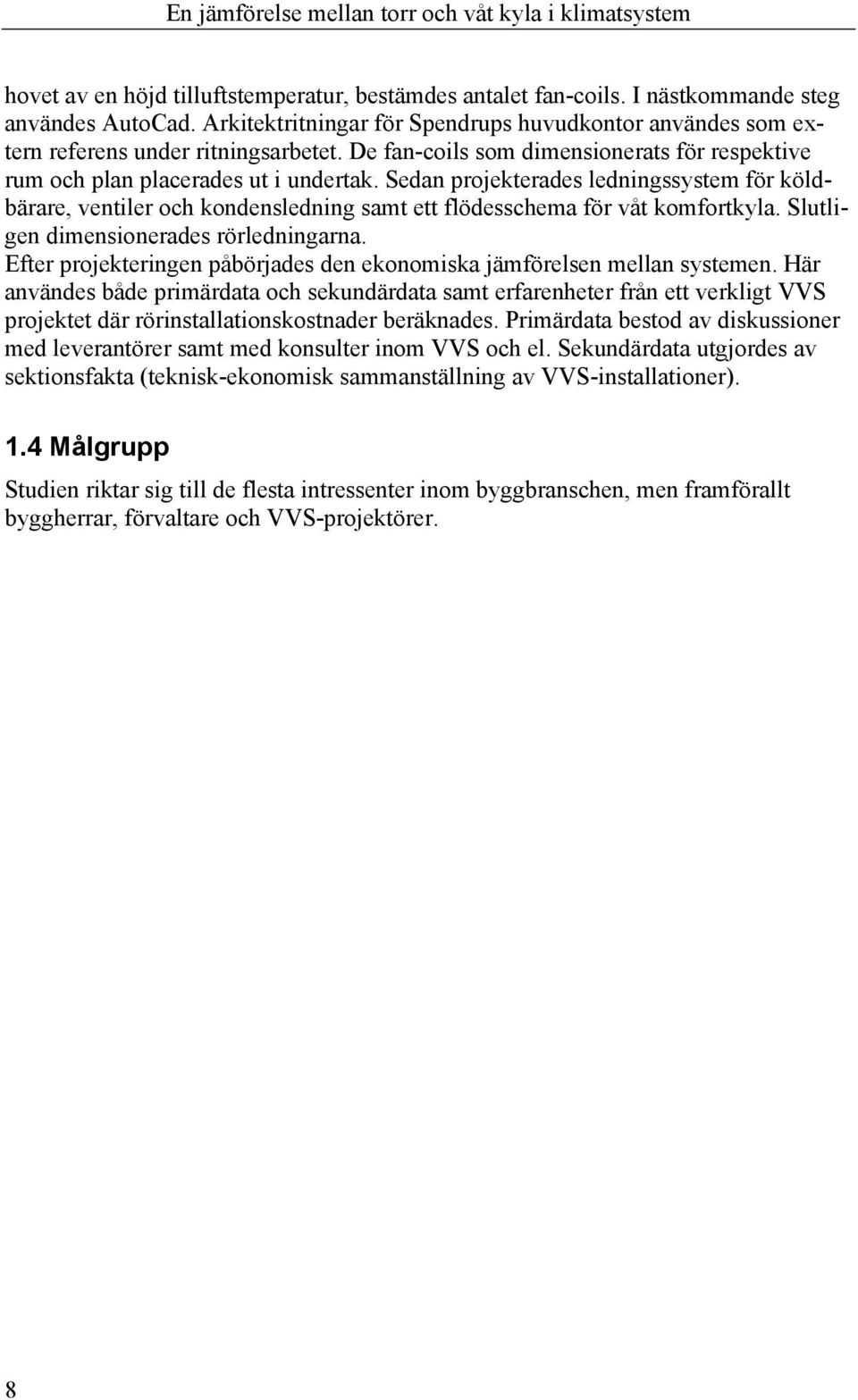 En jämförelse mellan torr och våt kyla i klimatsystem

hovet av en höjd tilluftstemperatur, bestämdes antalet fan-coils. I nästkommande steg användes AutoCad. Arkitektritningar för Spendrups huvudkontor användes som extern referens under ritningsarbetet. De fan-coils som dimensionerats för respektive rum och plan placerades ut i undertak. Sedan projekterades ledningssystem för köldbärare, ventiler och kondensledning samt ett flödesschema för våt komfortkyla. Slutligen dimensionerades rörledningarna.
Efter projekteringen påbörjades den ekonomiska jämförelsen mellan systemen. Här användes både primärdata och sekundärdata samt erfarenheter från ett verkligt VVS projektet där rörinstallationskostnader beräknades. Primärdata bestod av diskussioner med leverantörer samt med konsulter inom VVS och el. Sekundärdata utgjordes av sektionsfakta (teknisk-ekonomisk sammanställning av VVS-installationer).

1.4 Målgrupp

Studien riktar sig till de flesta intressenter inom byggbranschen, men framförallt byggherrar, förvaltare och VVS-projektörer.

8